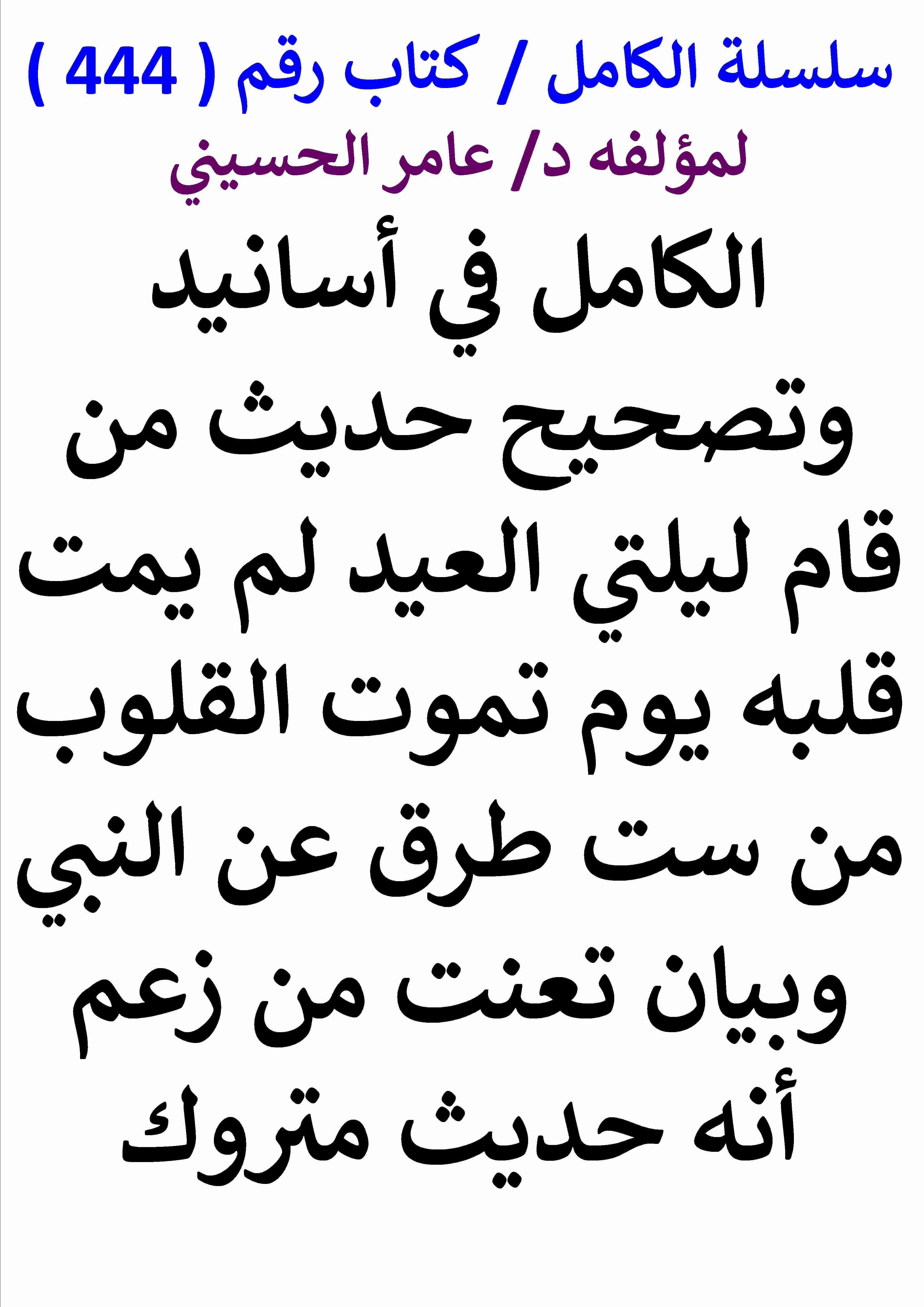 سلسلة الكامل / كتاب رقم ( 444 )
لمؤلفه د/ عامر الحسيني

الكامل في أسانيد وتصحيح حديث من قام ليلتي العيد لم يمت قلبه يوم تموت القلوب من ست طرق عن النبي وبيان تعنت من زعم أنه حديث متروك